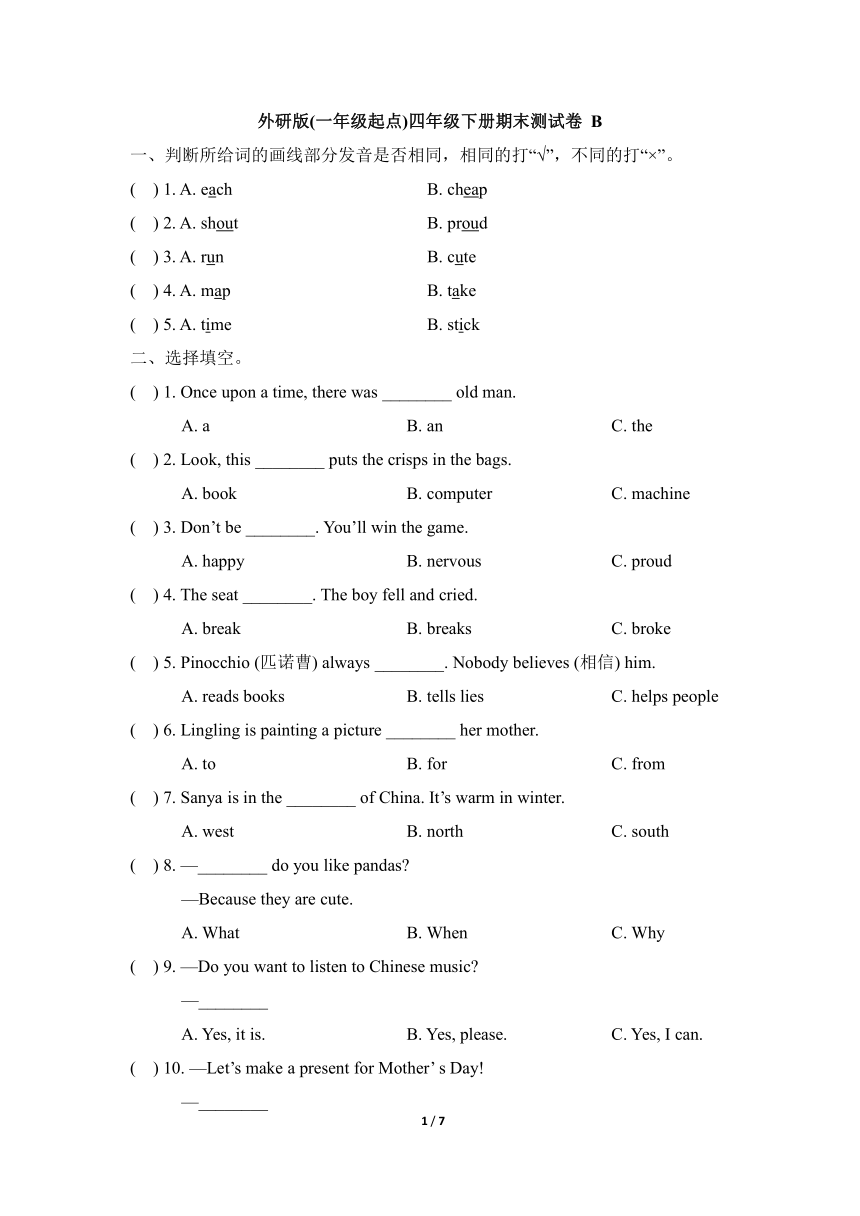 外研版(一年级起点)四年级下册期末测试卷 B

一、判断所给词的画线部分发音是否相同，相同的打“√”，不同的打“×”。

( ) 1. A. each B. cheap

( ) 2. A. shout B. proud

( ) 3. A. run B. cute

( ) 4. A. map B. take

( ) 5. A. time B. stick

二、选择填空。

( ) 1. Once upon a time, there was ________ old man.

A. a B. an C. the

( ) 2. Look, this ________ puts the crisps in the bags.

A. book B. computer C. machine

( ) 3. Don’t be ________. You’ll win the game.

A. happy B. nervous C. proud

( ) 4. The seat ________. The boy fell and cried.

A. break B. breaks C. broke

( ) 5. Pinocchio (匹诺曹) always ________. Nobody believes (相信) him.

A. reads books B. tells lies C. helps people

( ) 6. Lingling is painting a picture ________ her mother.

A. to B. for C. from

( ) 7. Sanya is in the ________ of China. It’s warm in winter.

A. west B. north C. south

( ) 8. —________ do you like pandas?

—Because they are cute.

A. What B. When C. Why

( ) 9. —Do you want to listen to Chinese music?

—________

A. Yes, it is. B. Yes, please. C. Yes, I can.

( ) 10. —Let’s make a present for Mother’ s Day!

—________

1 / 7